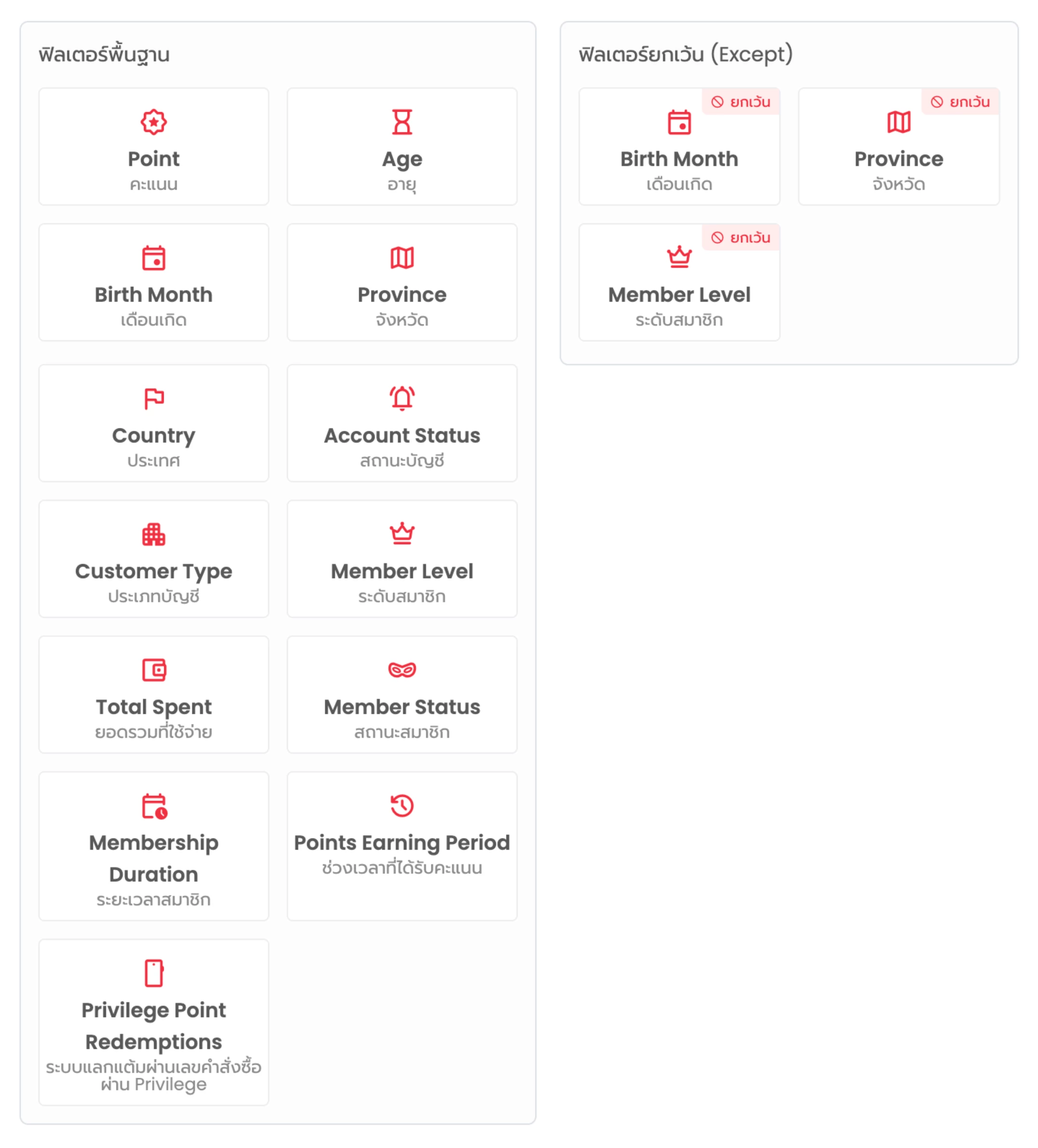 ฟิลเตอร์พื้นฐาน

Point
คะแนน

Age
อายุ

Birth Month
เดือนเกิด

Province
จังหวัด

Country
ประเทศ

Account Status
สถานะบัญชี

Customer Type
ประเภทบัญชี

Member Level
ระดับสมาชิก

Total Spent
ยอดรวมที่ใช้จ่าย

Member Status
สถานะสมาชิก

Membership Duration
ระยะเวลาสมาชิก

Points Earning Period
ช่วงเวลาที่ได้รับคะแนน

Privilege Point Redemptions
ระบบแลกแต้มผ่านเลขคำสั่งซื้อ ผ่าน Privilege

ฟิลเตอร์ยกเว้น (Except)

ยกเว้น
Birth Month
เดือนเกิด

ยกเว้น
Province
จังหวัด

ยกเว้น
Member Level
ระดับสมาชิก